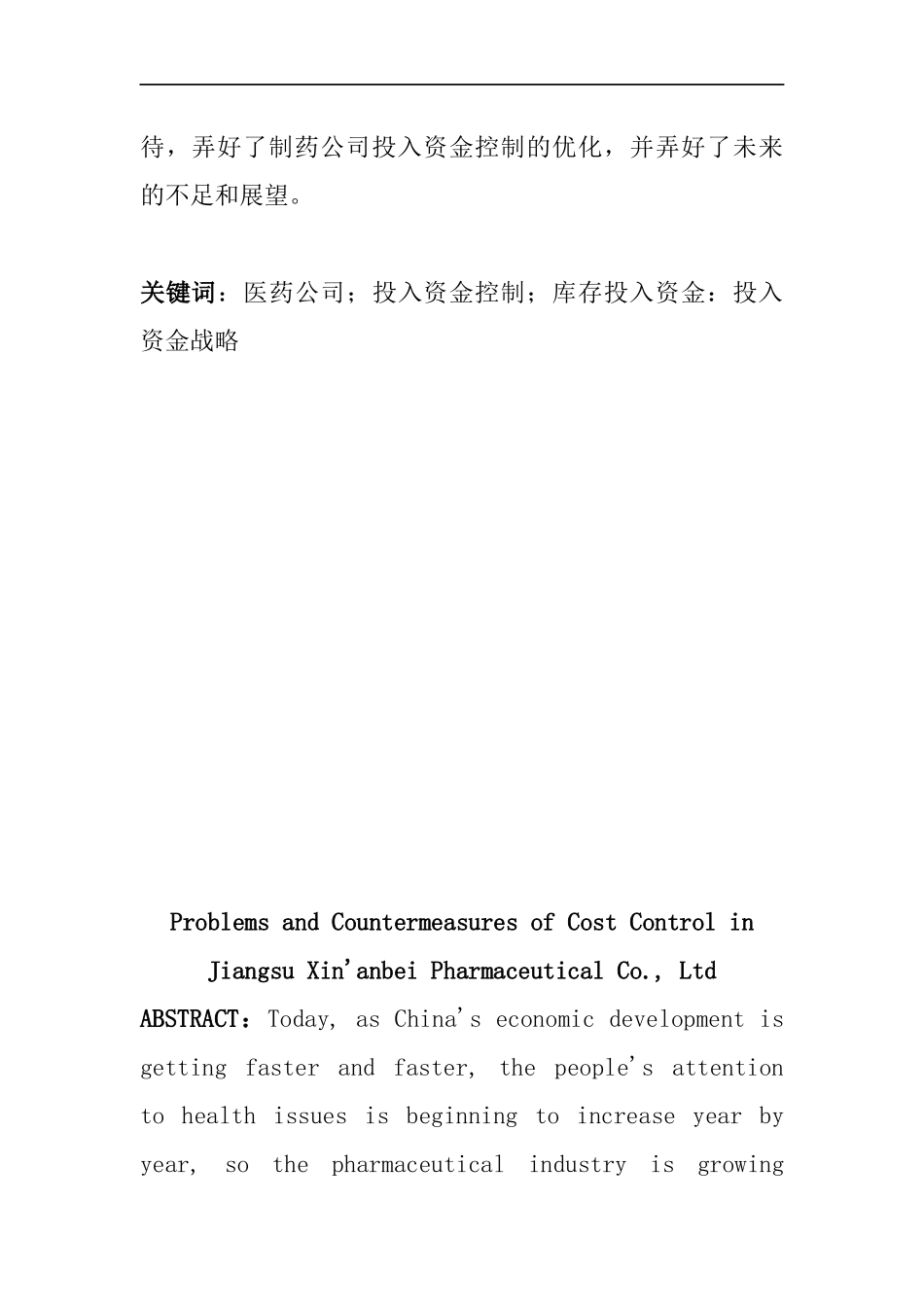 待，弄好了制药公司投入资金控制的优化，并弄好了未来的不足和展望。

关键词：医药公司；投入资金控制；库存投入资金：投入资金战略

Problems and Countermeasures of Cost Control in Jiangsu Xin'anbei Pharmaceutical Co., Ltd

ABSTRACT：Today, as China's economic development is getting faster and faster, the people's attention to health issues is beginning to increase year by year, so the pharmaceutical industry is growing